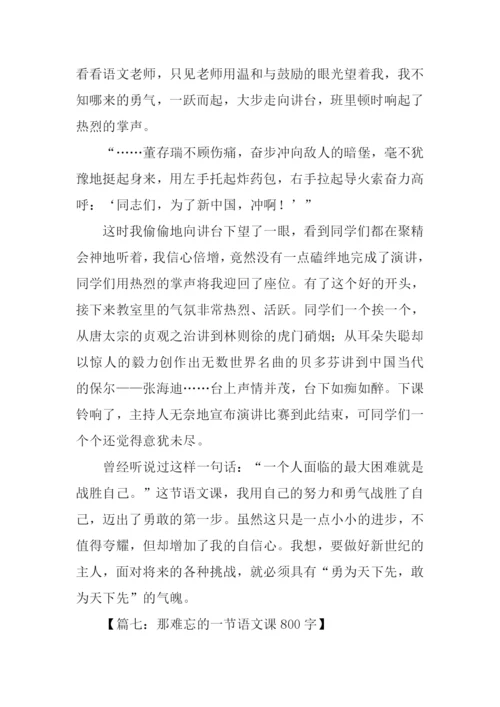 看看语文老师，只见老师用温和与鼓励的眼光望着我，我不知哪来的勇气，一跃而起，大步走向讲台，班里顿时响起了热烈的掌声。

“……董存瑞不顾伤痛，奋步冲向敌人的暗堡，毫不犹豫地挺起身来，用左手托起炸药包，右手拉起导火索奋力高呼：‘同志们，为了新中国，冲啊！’”

这时我偷偷地向讲台下望了一眼，看到同学们都在聚精会神地听着，我信心倍增，竟然没有一点磕绊地完成了演讲，同学们用热烈的掌声将我迎回了座位。有了这个好的开头，接下来教室里的气氛非常热烈、活跃。同学们一个挨一个，从唐太宗的贞观之治讲到林则徐的虎门硝烟；从耳朵失聪却以惊人的毅力创作出无数世界名曲的贝多芬讲到中国当代的保尔——张海迪……台上声情并茂，台下如痴如醉。下课铃响了，主持人无奈地宣布演讲比赛到此结束，可同学们一个个还觉得意犹未尽。

曾经听说过这样一句话：“一个人面临的最大困难就是战胜自己。”这节语文课，我用自己的努力和勇气战胜了自己，迈出了勇敢的第一步。虽然这只是一点小小的进步，不值得夸耀，但却增加了我的自信心。我想，要做好新世纪的主人，面对将来的各种挑战，就必须具有“勇为天下先，敢为天下先”的气魄。

【篇七：那难忘的一节语文课 800 字】